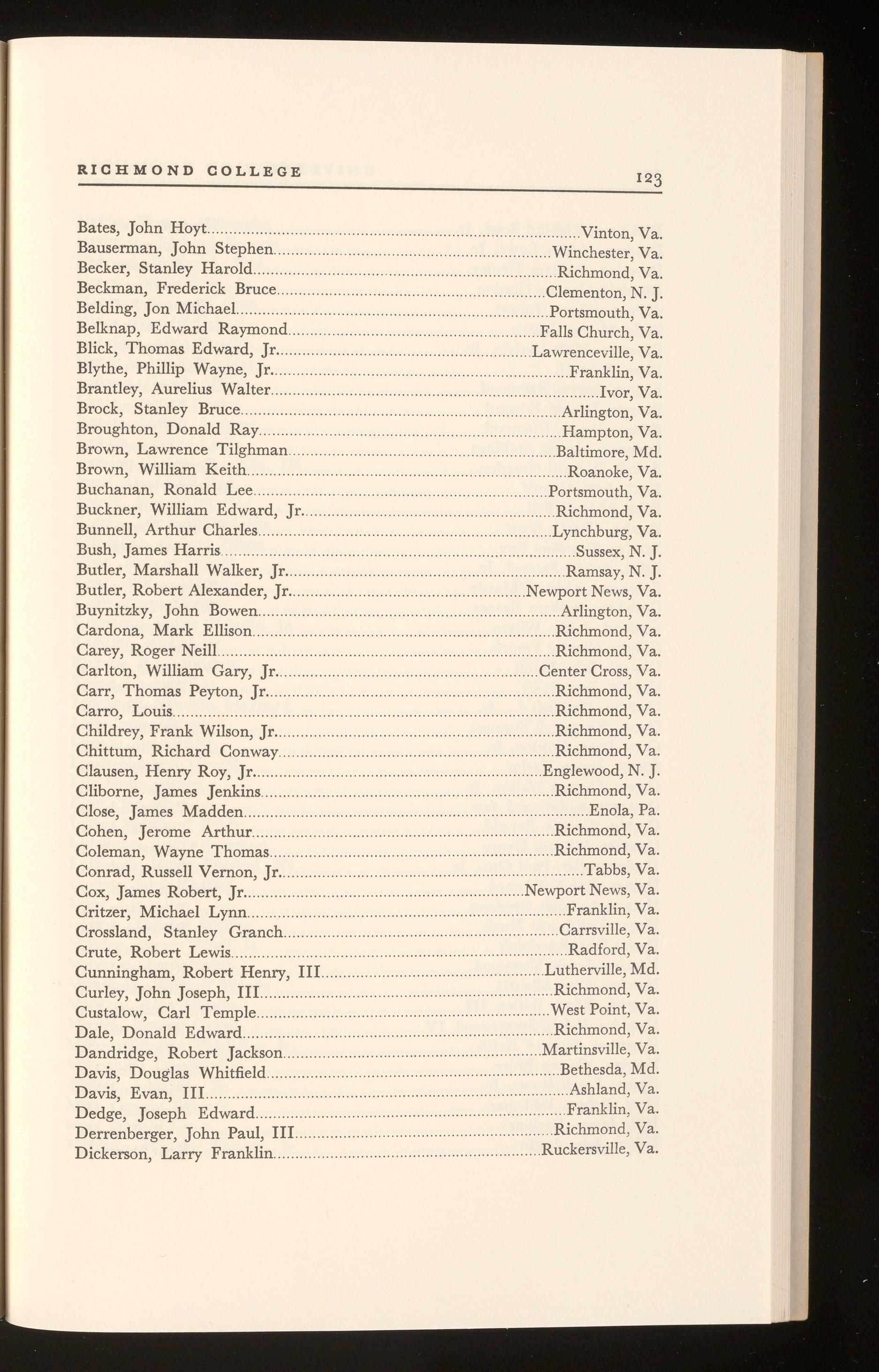 RICHMOND COLLEGE 123

Bates, John Hoyt....Vinton, Va.
Bauserman, John Stephen....Winchester, Va.
Becker, Stanley Harold....Richmond, Va.
Beckman, Frederick Bruce....Clementon, N. J.
Belding, Jon Michael....Portsmouth, Va.
Belknap, Edward Raymond....Falls Church, Va.
Blick, Thomas Edward, Jr....Lawrenceville, Va.
Blythe, Phillip Wayne, Jr....Franklin, Va.
Brantley, Aurelius Walter....Ivor, Va.
Brock, Stanley Bruce....Arlington, Va.
Broughton, Donald Ray....Hampton, Va.
Brown, Lawrence Tilghman....Baltimore, Md.
Brown, William Keith....Roanoke, Va.
Buchanan, Ronald Lee....Portsmouth, Va.
Buckner, William Edward, Jr....Richmond, Va.
Bunnell, Arthur Charles....Lynchburg, Va.
Bush, James Harris....Sussex, N. J.
Butler, Marshall Walker, Jr....Ramsay, N. J.
Butler, Robert Alexander, Jr....Newport News, Va.
Buynitzky, John Bowen....Arlington, Va.
Cardona, Mark Ellison....Richmond, Va.
Carey, Roger Neill....Richmond, Va.
Carlton, William Gary, Jr....Center Cross, Va.
Carr, Thomas Peyton, Jr....Richmond, Va.
Carro, Louis....Richmond, Va.
Childrey, Frank Wilson, Jr....Richmond, Va.
Chittum, Richard Conway....Richmond, Va.
Clausen, Henry Roy, Jr....Englewood, N. J.
Cliborne, James Jenkins....Richmond, Va.
Close, James Madden....Enola, Pa.
Cohen, Jerome Arthur....Richmond, Va.
Coleman, Wayne Thomas....Richmond, Va.
Conrad, Russell Vernon, Jr....Tabbs, Va.
Cox, James Robert, Jr....Newport News, Va.
Critzer, Michael Lynn....Franklin, Va.
Crossland, Stanley Granch....Carrsville, Va.
Crute, Robert Lewis....Radford, Va.
Cunningham, Robert Henry, III....Lutherville, Md.
Curley, John Joseph, III....Richmond, Va.
Custalow, Carl Temple....West Point, Va.
Dale, Donald Edward....Richmond, Va.
Dandridge, Robert Jackson....Martinsville, Va.
Davis, Douglas Whitfield....Bethesda, Md.
Davis, Evan, III....Ashland, Va.
Dedge, Joseph Edward....Franklin, Va.
Derrenberger, John Paul, III....Richmond, Va.
Dickerson, Larry Franklin....Ruckersville, Va.